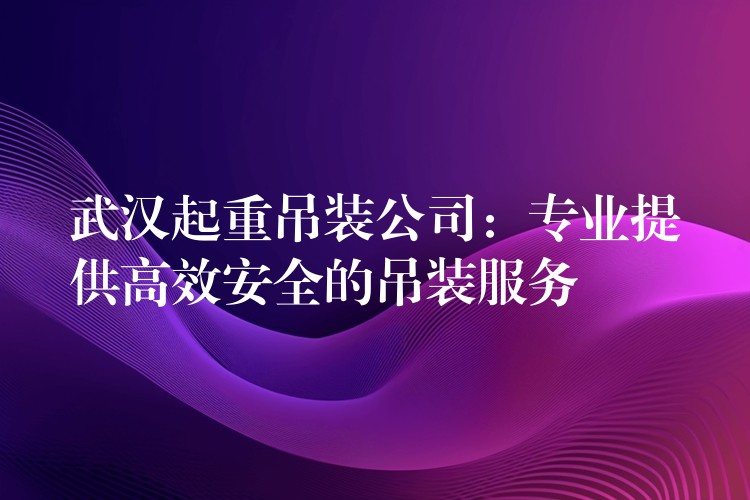 武汉起重吊装公司：专业提供高效安全的吊装服务